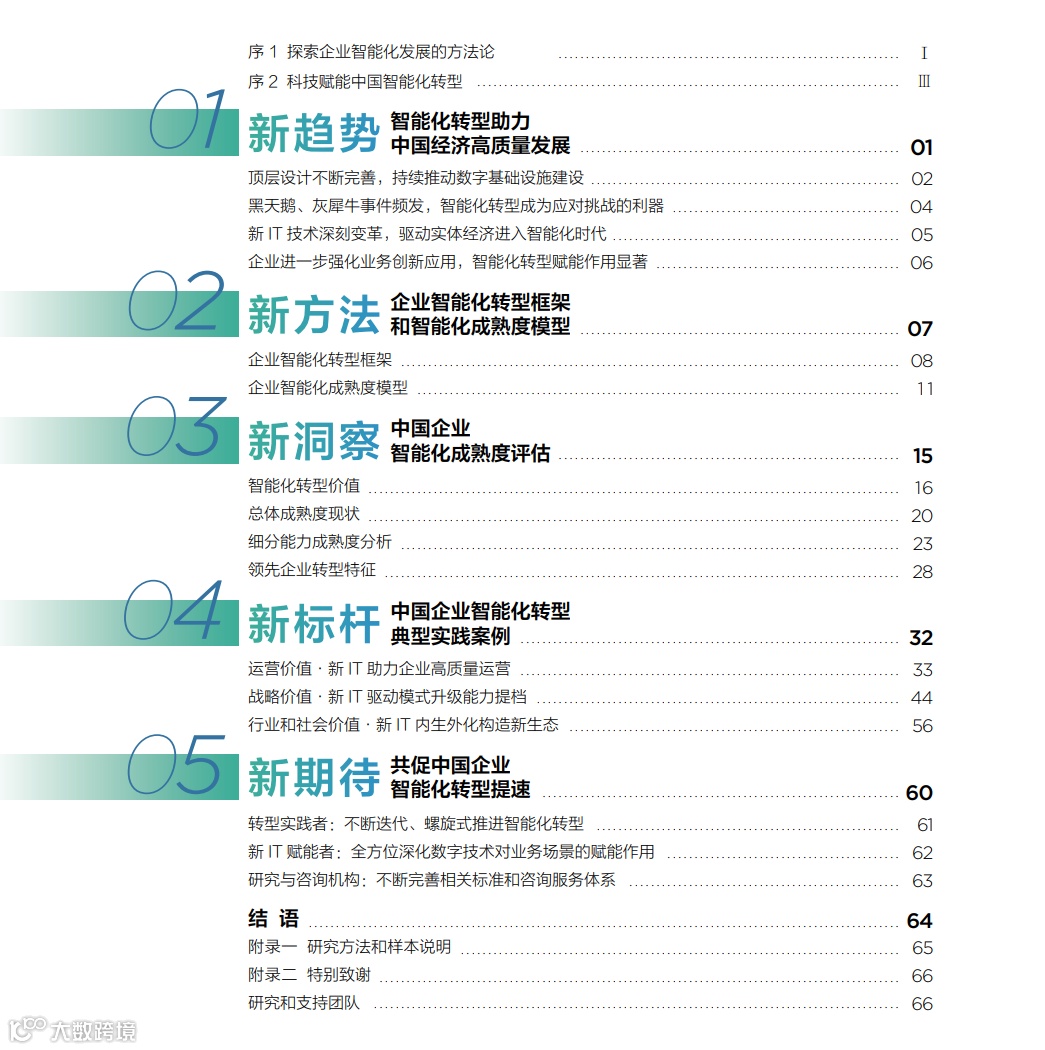 序 1 探索企业智能化发展的方法论 ........ I
序 2 科技赋能中国智能化转型 ........ III

01 新趋势 智能化转型助力中国经济高质量发展 ........ 01
顶层设计不断完善，持续推动数字基础设施建设 ........ 02
黑天鹅、灰犀牛事件频发，智能化转型成为应对挑战的利器 ........ 04
新 IT 技术深刻变革，驱动实体经济进入智能化时代 ........ 05
企业进一步强化业务创新应用，智能化转型赋能作用显著 ........ 06

02 新方法 企业智能化转型框架和智能化成熟度模型 ........ 07
企业智能化转型框架 ........ 08
企业智能化成熟度模型 ........ 11

03 新洞察 中国企业智能化成熟度评估 ........ 15
智能化转型价值 ........ 16
总体成熟度现状 ........ 20
细分能力成熟度分析 ........ 23
领先企业转型特征 ........ 28

04 新标杆 中国企业智能化转型典型实践案例 ........ 32
运营价值 · 新 IT 助力企业高质量运营 ........ 33
战略价值 · 新 IT 驱动模式升级能力提档 ........ 44
行业和社会价值 · 新 IT 内生外化构造新生态 ........ 56

05 新期待 共促中国企业智能化转型提速 ........ 60
转型实践者：不断迭代、螺旋式推进智能化转型 ........ 61
新 IT 赋能者：全方位深化数字技术对业务场景的赋能作用 ........ 62
研究与咨询机构：不断完善相关标准和咨询服务体系 ........ 63

结 语 ........ 64
附录一 研究方法和样本说明 ........ 65
附录二 特别致谢 ........ 66
研究和支持团队 ........ 66

大数跨境